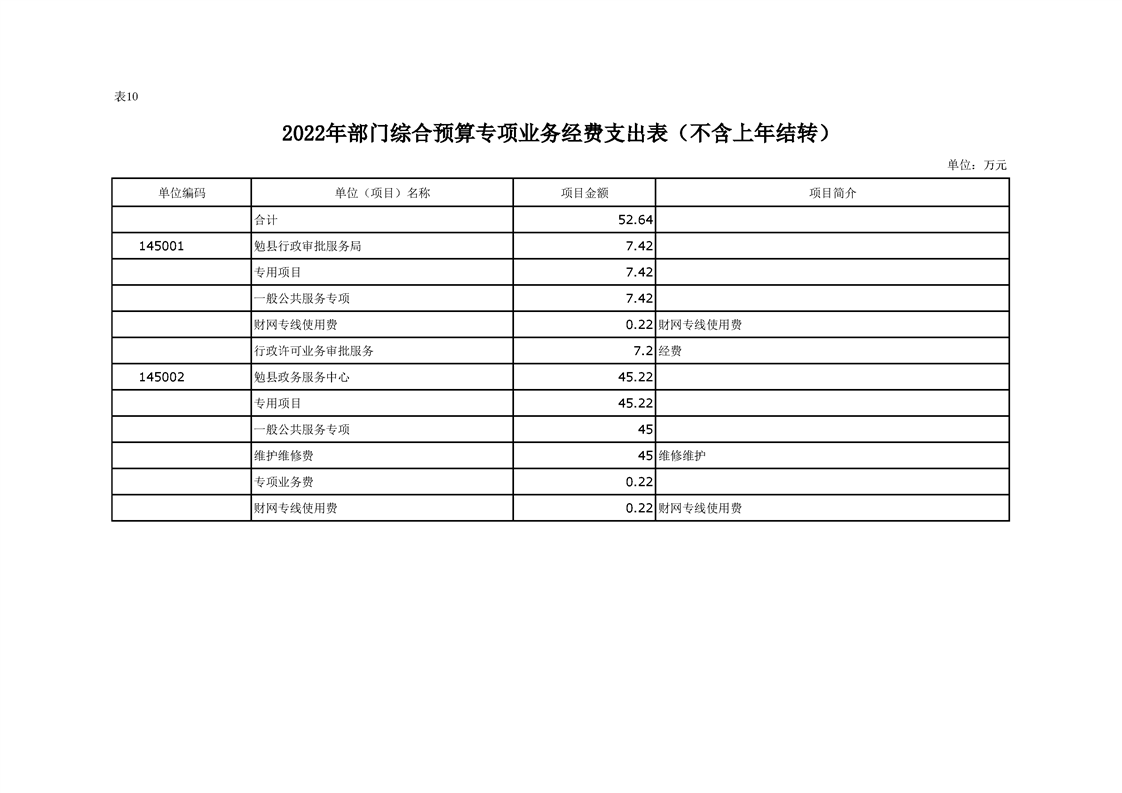 表10

2022年部门综合预算专项业务经费支出表（不含上年结转）

单位：万元

| 单位编码 | 单位（项目）名称 | 项目金额 | 项目简介 |
|---|---|---|---|
| | 合计 | 52.64 | |
| 145001 | 勉县行政审批服务局 | 7.42 | |
| | 专用项目 | 7.42 | |
| | 一般公共服务专项 | 7.42 | |
| | 财网专线使用费 | 0.22 | 财网专线使用费 |
| | 行政许可业务审批服务 | 7.2 | 经费 |
| 145002 | 勉县政务服务中心 | 45.22 | |
| | 专用项目 | 45.22 | |
| | 一般公共服务专项 | 45 | |
| | 维护维修费 | 45 | 维修维护 |
| | 专项业务费 | 0.22 | |
| | 财网专线使用费 | 0.22 | 财网专线使用费 |